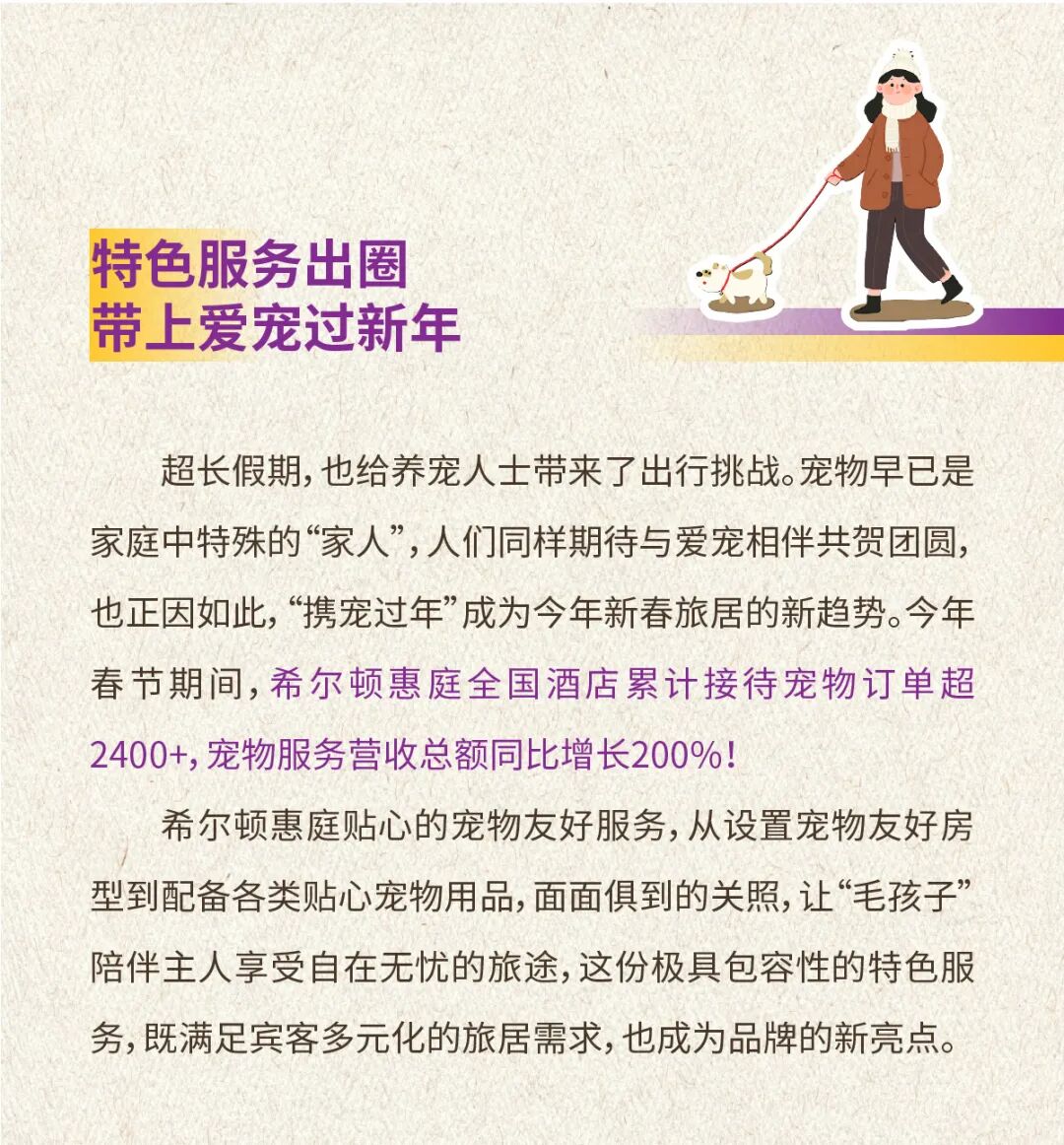 特色服务出圈
带上爱宠过新年

超长假期，也给养宠人士带来了出行挑战。宠物早已是家庭中特殊的“家人”，人们同样期待与爱宠相伴共贺团圆，也正因如此，“携宠过年”成为今年新春旅居的新趋势。今年春节期间，希尔顿惠庭全国酒店累计接待宠物订单超2400+，宠物服务营收总额同比增长200%！

希尔顿惠庭贴心的宠物友好服务，从设置宠物友好房型到配备各类贴心宠物用品，面面俱到的关照，让“毛孩子”陪伴主人享受自在无忧的旅途，这份极具包容性的特色服务，既满足宾客多元化的旅居需求，也成为品牌的新亮点。